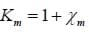 $K_m = 1 + \chi_m$